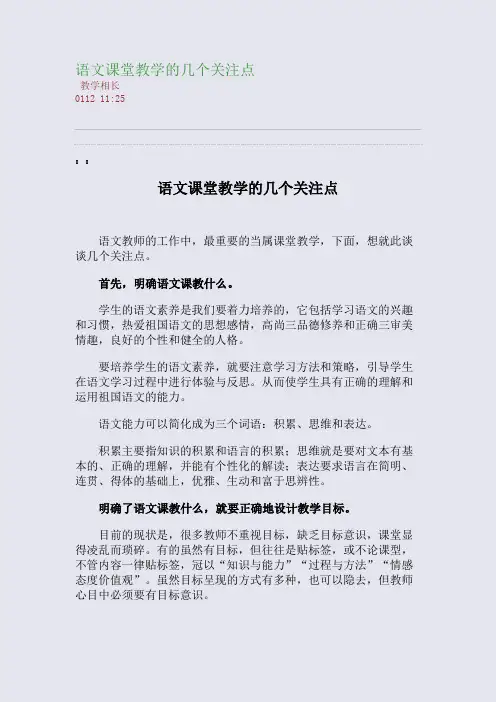 语文课堂教学的几个关注点
教学相长
0112 11:25

' '

语文课堂教学的几个关注点

语文教师的工作中，最重要的当属课堂教学，下面，想就此谈谈几个关注点。

首先，明确语文课教什么。

学生的语文素养是我们要着力培养的，它包括学习语文的兴趣和习惯，热爱祖国语文的思想感情，高尚三品德修养和正确三审美情趣，良好的个性和健全的人格。

要培养学生的语文素养，就要注意学习方法和策略，引导学生在语文学习过程中进行体验与反思。从而使学生具有正确的理解和运用祖国语文的能力。

语文能力可以简化成为三个词语：积累、思维和表达。

积累主要指知识的积累和语言的积累；思维就是要对文本有基本的、正确的理解，并能有个性化的解读；表达要求语言在简明、连贯、得体的基础上，优雅、生动和富于思辨性。

明确了语文课教什么，就要正确地设计教学目标。

目前的现状是，很多教师不重视目标，缺乏目标意识，课堂显得凌乱而琐碎。有的虽然有目标，但往往是贴标签，或不论课型，不管内容一律贴标签，冠以“知识与能力”“过程与方法”“情感态度价值观”。虽然目标呈现的方式有多种，也可以隐去，但教师心目中必须要有目标意识。